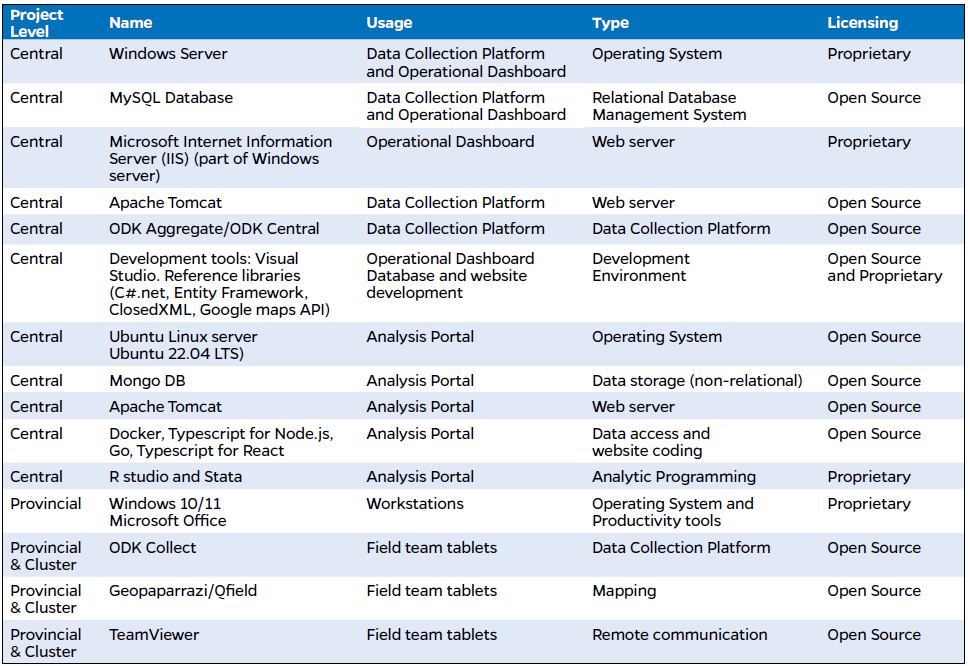 | Project Level | Name | Usage | Type | Licensing |
|---|---|---|---|---|
| Central | Windows Server | Data Collection Platform and Operational Dashboard | Operating System | Proprietary |
| Central | MySQL Database | Data Collection Platform and Operational Dashboard | Relational Database Management System | Open Source |
| Central | Microsoft Internet Information Server (IIS) (part of Windows server) | Operational Dashboard | Web server | Proprietary |
| Central | Apache Tomcat | Data Collection Platform | Web server | Open Source |
| Central | ODK Aggregate/ODK Central | Data Collection Platform | Data Collection Platform | Open Source |
| Central | Development tools: Visual Studio. Reference libraries (C#.net, Entity Framework, ClosedXML, Google maps API) | Operational Dashboard Database and website development | Development Environment | Open Source and Proprietary |
| Central | Ubuntu Linux server Ubuntu 22.04 LTS) | Analysis Portal | Operating System | Open Source |
| Central | Mongo DB | Analysis Portal | Data storage (non-relational) | Open Source |
| Central | Apache Tomcat | Analysis Portal | Web server | Open Source |
| Central | Docker, Typescript for Node.js, Go, Typescript for React | Analysis Portal | Data access and website coding | Open Source |
| Central | R studio and Stata | Analysis Portal | Analytic Programming | Proprietary |
| Provincial | Windows 10/11 Microsoft Office | Workstations | Operating System and Productivity tools | Proprietary |
| Provincial & Cluster | ODK Collect | Field team tablets | Data Collection Platform | Open Source |
| Provincial & Cluster | Geopaparrazi/Qfield | Field team tablets | Mapping | Open Source |
| Provincial & Cluster | TeamViewer | Field team tablets | Remote communication | Open Source |